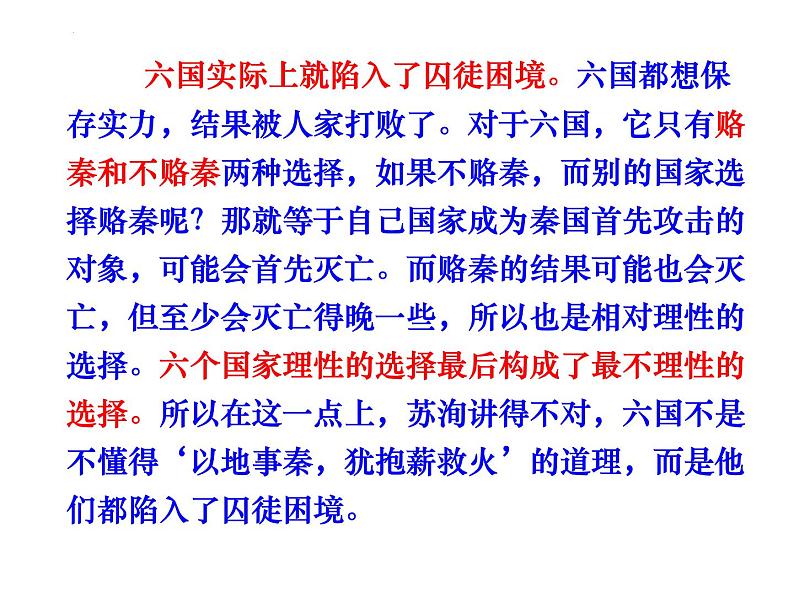 六国实际上就陷入了囚徒困境。六国都想保存实力，结果被人家打败了。对于六国，它只有赂秦和不赂秦两种选择，如果不赂秦，而别的国家选择赂秦呢？那就等于自己国家成为秦国首先攻击的对象，可能会首先灭亡。而赂秦的结果可能也会灭亡，但至少会灭亡得晚一些，所以也是相对理性的选择。六个国家理性的选择最后构成了最不理性的选择。所以在这一点上，苏洵讲得不对，六国不是不懂得‘以地事秦，犹抱薪救火’的道理，而是他们都陷入了囚徒困境。